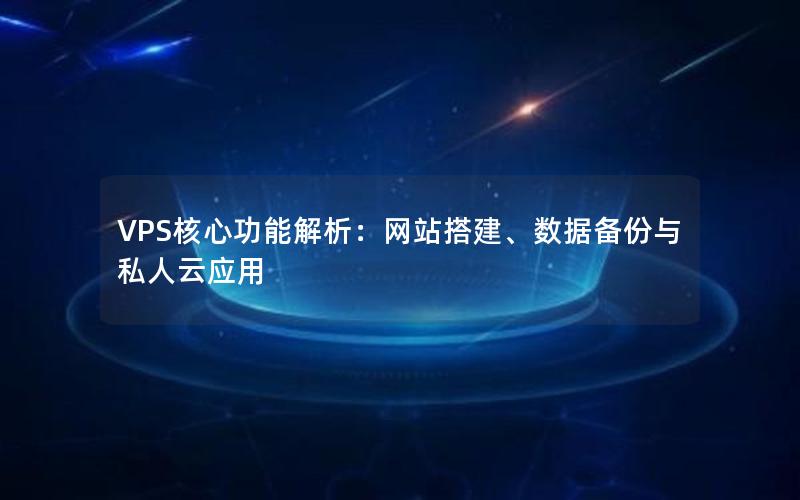 VPS核心功能解析：网站搭建、数据备份与私人云应用